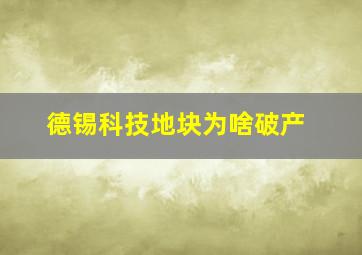 德锡科技地块为啥破产